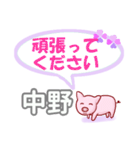 頑張って
ください

中野